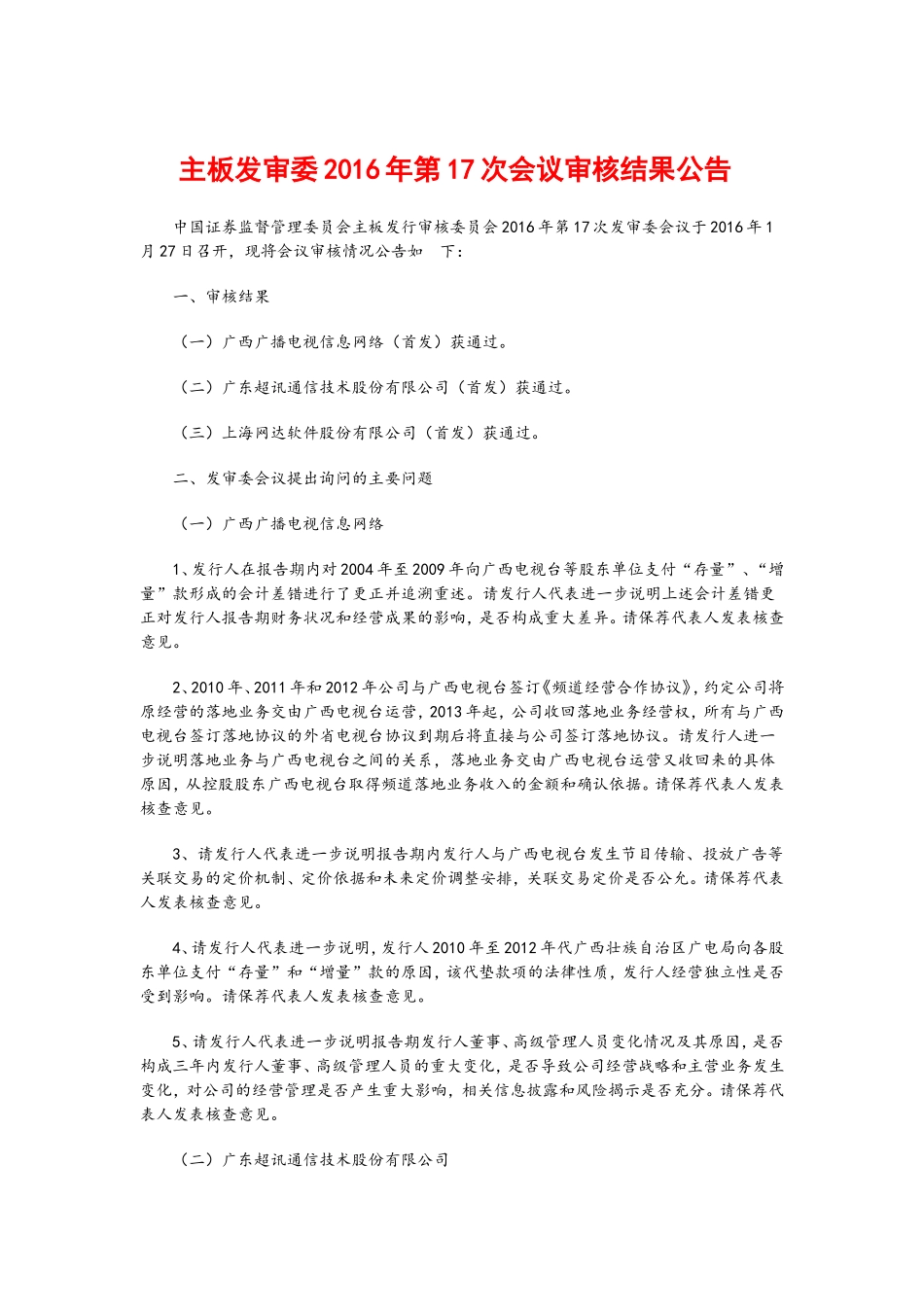 主板发审委2016年第17次会议审核结果公告

中国证券监督管理委员会主板发行审核委员会2016年第17次发审委会议于2016年1月27日召开，现将会议审核情况公告如 下：

一、审核结果

（一）广西广播电视信息网络（首发）获通过。

（二）广东超讯通信技术股份有限公司（首发）获通过。

（三）上海网达软件股份有限公司（首发）获通过。

二、发审委会议提出询问的主要问题

（一）广西广播电视信息网络

1、发行人在报告期内对2004年至2009年向广西电视台等股东单位支付“存量”、“增量”款形成的会计差错进行了更正并追溯重述。请发行人代表进一步说明上述会计差错更正对发行人报告期财务状况和经营成果的影响，是否构成重大差异。请保荐代表人发表核查意见。

2、2010年、2011年和2012年公司与广西电视台签订《频道经营合作协议》，约定公司将原经营的落地业务交由广西电视台运营，2013年起，公司收回落地业务经营权，所有与广西电视台签订落地协议的外省电视台协议到期后将直接与公司签订落地协议。请发行人进一步说明落地业务与广西电视台之间的关系，落地业务交由广西电视台运营又收回来的具体原因，从控股股东广西电视台取得频道落地业务收入的金额和确认依据。请保荐代表人发表核查意见。

3、请发行人代表进一步说明报告期内发行人与广西电视台发生节目传输、投放广告等关联交易的定价机制、定价依据和未来定价调整安排，关联交易定价是否公允。请保荐代表人发表核查意见。

4、请发行人代表进一步说明，发行人2010年至2012年代广西壮族自治区广电局向各股东单位支付“存量”和“增量”款的原因，该代垫款项的法律性质，发行人经营独立性是否受到影响。请保荐代表人发表核查意见。

5、请发行人代表进一步说明报告期发行人董事、高级管理人员变化情况及其原因，是否构成三年内发行人董事、高级管理人员的重大变化，是否导致公司经营战略和主营业务发生变化，对公司的经营管理是否产生重大影响，相关信息披露和风险揭示是否充分。请保荐代表人发表核查意见。

（二）广东超讯通信技术股份有限公司